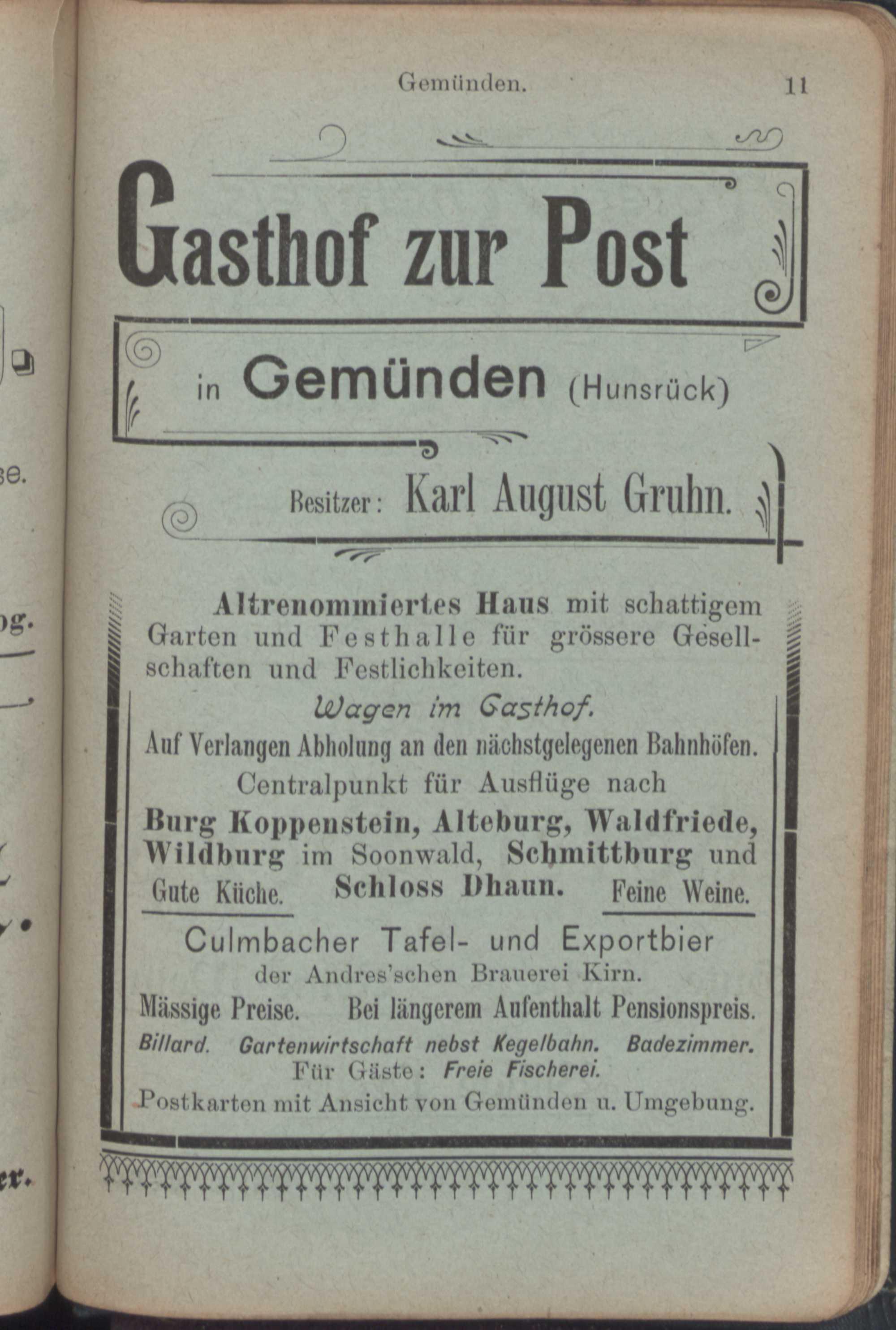 Gemünden. 11

Gasthof zur Post

in Gemünden (Hunsrück)

Besitzer: Karl August Gruhn.

Altrenommiertes Haus mit schattigem Garten und Festhalle für grössere Gesellschaften und Festlichkeiten.

Wagen im Gasthof.

Auf Verlangen Abholung an den nächstgelegenen Bahnhöfen.

Centralpunkt für Ausflüge nach Burg Koppenstein, Alteburg, Waldfriede, Wildburg im Soonwald, Schmittburg und Schloss Dhaun.

Gute Küche. Feine Weine.

Culmbacher Tafel- und Exportbier der Andres'schen Brauerei Kirn.

Mässige Preise. Bei längerem Aufenthalt Pensionspreis.

Billard. Gartenwirtschaft nebst Kegelbahn. Badezimmer.

Für Gäste: Freie Fischerei.

Postkarten mit Ansicht von Gemünden u. Umgebung.